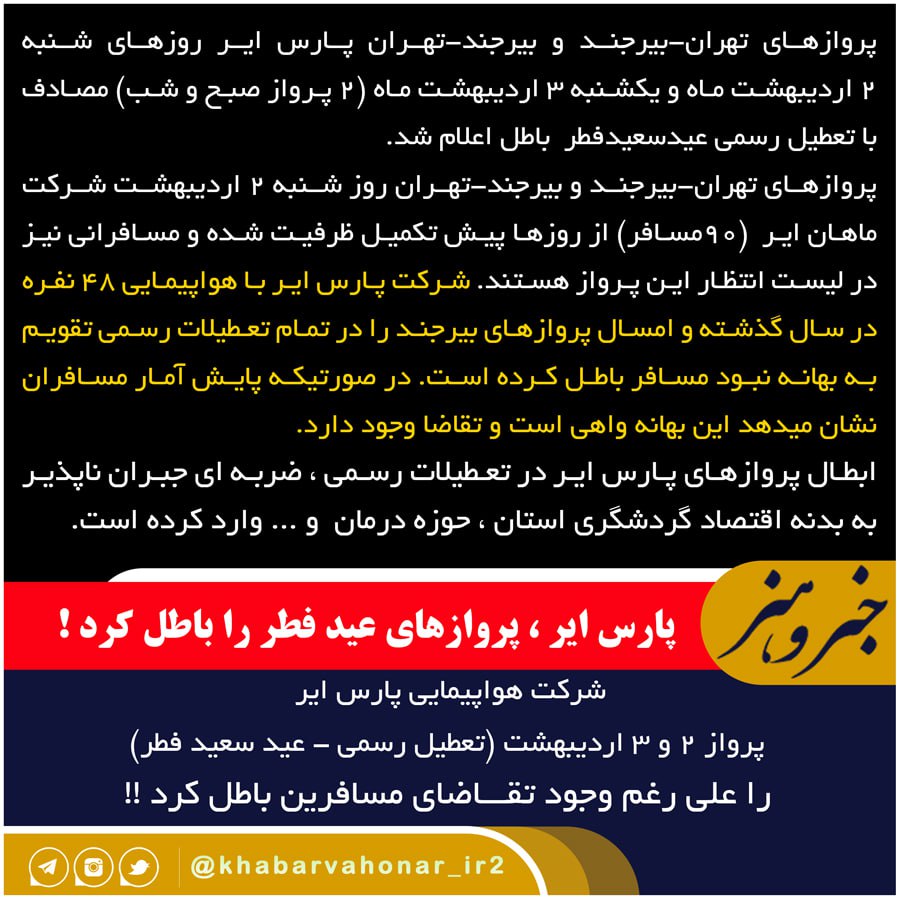 پروازهای تهران-بیرجند و بیرجند-تهران پارس ایر روزهای شنبه ۲ اردیبهشت ماه و یکشنبه ۳ اردیبهشت ماه (۲ پرواز صبح و شب) مصادف با تعطیل رسمی عیدسعیدفطر باطل اعلام شد.

پروازهای تهران-بیرجند و بیرجند-تهران روز شنبه ۲ اردیبهشت شرکت ماهان ایر (۹۰مسافر) از روزها پیش تکمیل ظرفیت شده و مسافرانی نیز در لیست انتظار این پرواز هستند. شرکت پارس ایر با هواپیمایی ۴۸ نفره در سال گذشته و امسال پروازهای بیرجند را در تمام تعطیلات رسمی تقویم به بهانه نبود مسافر باطل کرده است. در صورتیکه پایش آمار مسافران نشان میدهد این بهانه واهی است و تقاضا وجود دارد.

ابطال پروازهای پارس ایر در تعطیلات رسمی ، ضربه ای جبران ناپذیر به بدنه اقتصاد گردشگری استان ، حوزه درمان و ... وارد کرده است.

خبر و هنر

پارس ایر ، پروازهای عید فطر را باطل کرد !

شرکت هواپیمایی پارس ایر

پرواز ۲ و ۳ اردیبهشت (تعطیل رسمی - عید سعید فطر)

را علی رغم وجود تقاضای مسافرین باطل کرد !!

@khabarvahonar_ir2